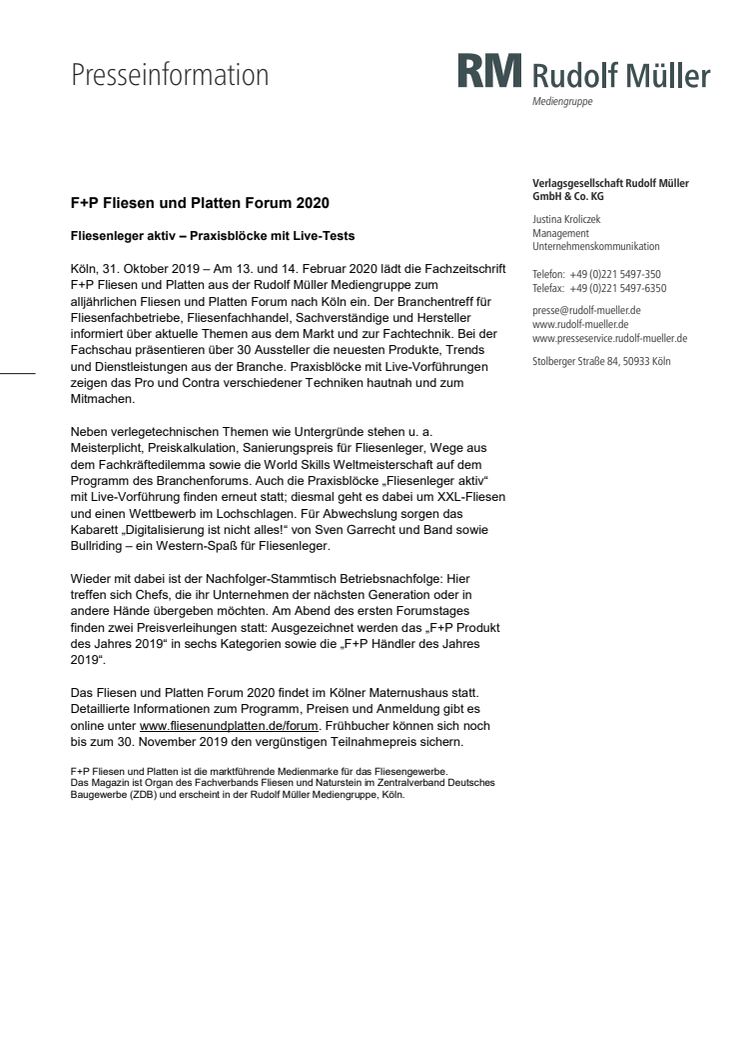 Presseinformation

RM Rudolf Müller
Mediengruppe

F+P Fliesen und Platten Forum 2020

Fliesenleger aktiv – Praxisblöcke mit Live-Tests

Köln, 31. Oktober 2019 – Am 13. und 14. Februar 2020 lädt die Fachzeitschrift F+P Fliesen und Platten aus der Rudolf Müller Mediengruppe zum alljährlichen Fliesen und Platten Forum nach Köln ein. Der Branchentreff für Fliesenfachbetriebe, Fliesenfachhandel, Sachverständige und Hersteller informiert über aktuelle Themen aus dem Markt und zur Fachtechnik. Bei der Fachschau präsentieren über 30 Aussteller die neuesten Produkte, Trends und Dienstleistungen aus der Branche. Praxisblöcke mit Live-Vorführungen zeigen das Pro und Contra verschiedener Techniken hautnah und zum Mitmachen.

Neben verlegetechnischen Themen wie Untergründe stehen u. a. Meisterplicht, Preiskalkulation, Sanierungspreis für Fliesenleger, Wege aus dem Fachkräftedilemma sowie die World Skills Weltmeisterschaft auf dem Programm des Branchenforums. Auch die Praxisblöcke „Fliesenleger aktiv“ mit Live-Vorführung finden erneut statt; diesmal geht es dabei um XXL-Fliesen und einen Wettbewerb im Lochschlagen. Für Abwechslung sorgen das Kabarett „Digitalisierung ist nicht alles!“ von Sven Garrecht und Band sowie Bullriding – ein Western-Spaß für Fliesenleger.

Wieder mit dabei ist der Nachfolger-Stammtisch Betriebsnachfolge: Hier treffen sich Chefs, die ihr Unternehmen der nächsten Generation oder in andere Hände übergeben möchten. Am Abend des ersten Forumstages finden zwei Preisverleihungen statt: Ausgezeichnet werden das „F+P Produkt des Jahres 2019“ in sechs Kategorien sowie die „F+P Händler des Jahres 2019“.

Das Fliesen und Platten Forum 2020 findet im Kölner Maternushaus statt. Detaillierte Informationen zum Programm, Preisen und Anmeldung gibt es online unter www.fliesenundplatten.de/forum. Frühbucher können sich noch bis zum 30. November 2019 den vergünstigen Teilnahmepreis sichern.

F+P Fliesen und Platten ist die marktführende Medienmarke für das Fliesengewerbe.
Das Magazin ist Organ des Fachverbands Fliesen und Naturstein im Zentralverband Deutsches Baugewerbe (ZDB) und erscheint in der Rudolf Müller Mediengruppe, Köln.

Verlagsgesellschaft Rudolf Müller GmbH & Co. KG

Justina Kroliczek
Management
Unternehmenskommunikation

Telefon: +49 (0)221 5497-350
Telefax: +49 (0)221 5497-6350

presse@rudolf-mueller.de
www.rudolf-mueller.de
www.presseservice.rudolf-mueller.de

Stolberger Straße 84, 50933 Köln